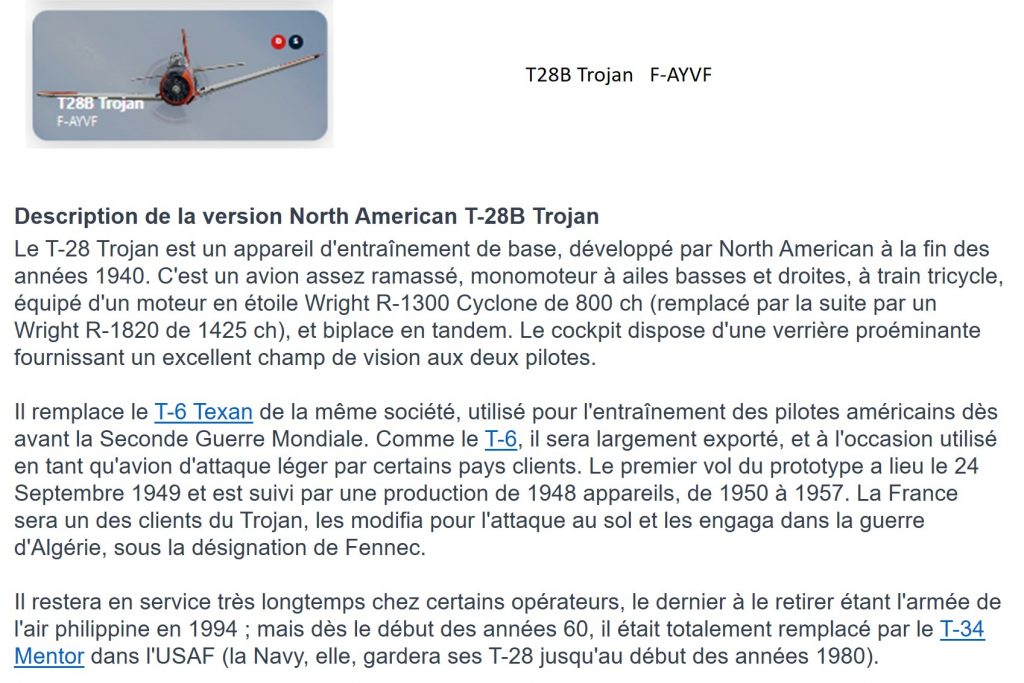 T28B Trojan
F-AYVF

T28B Trojan F-AYVF

Description de la version North American T-28B Trojan
Le T-28 Trojan est un appareil d'entraînement de base, développé par North American à la fin des années 1940. C'est un avion assez ramassé, monomoteur à ailes basses et droites, à train tricycle, équipé d'un moteur en étoile Wright R-1300 Cyclone de 800 ch (remplacé par la suite par un Wright R-1820 de 1425 ch), et biplace en tandem. Le cockpit dispose d'une verrière proéminante fournissant un excellent champ de vision aux deux pilotes.

Il remplace le T-6 Texan de la même société, utilisé pour l'entraînement des pilotes américains dès avant la Seconde Guerre Mondiale. Comme le T-6, il sera largement exporté, et à l'occasion utilisé en tant qu'avion d'attaque léger par certains pays clients. Le premier vol du prototype a lieu le 24 Septembre 1949 et est suivi par une production de 1948 appareils, de 1950 à 1957. La France sera un des clients du Trojan, les modifia pour l'attaque au sol et les engaga dans la guerre d'Algérie, sous la désignation de Fennec.

Il restera en service très longtemps chez certains opérateurs, le dernier à le retirer étant l'armée de l'air philippine en 1994 ; mais dès le début des années 60, il était totalement remplacé par le T-34 Mentor dans l'USAF (la Navy, elle, gardera ses T-28 jusqu'au début des années 1980).